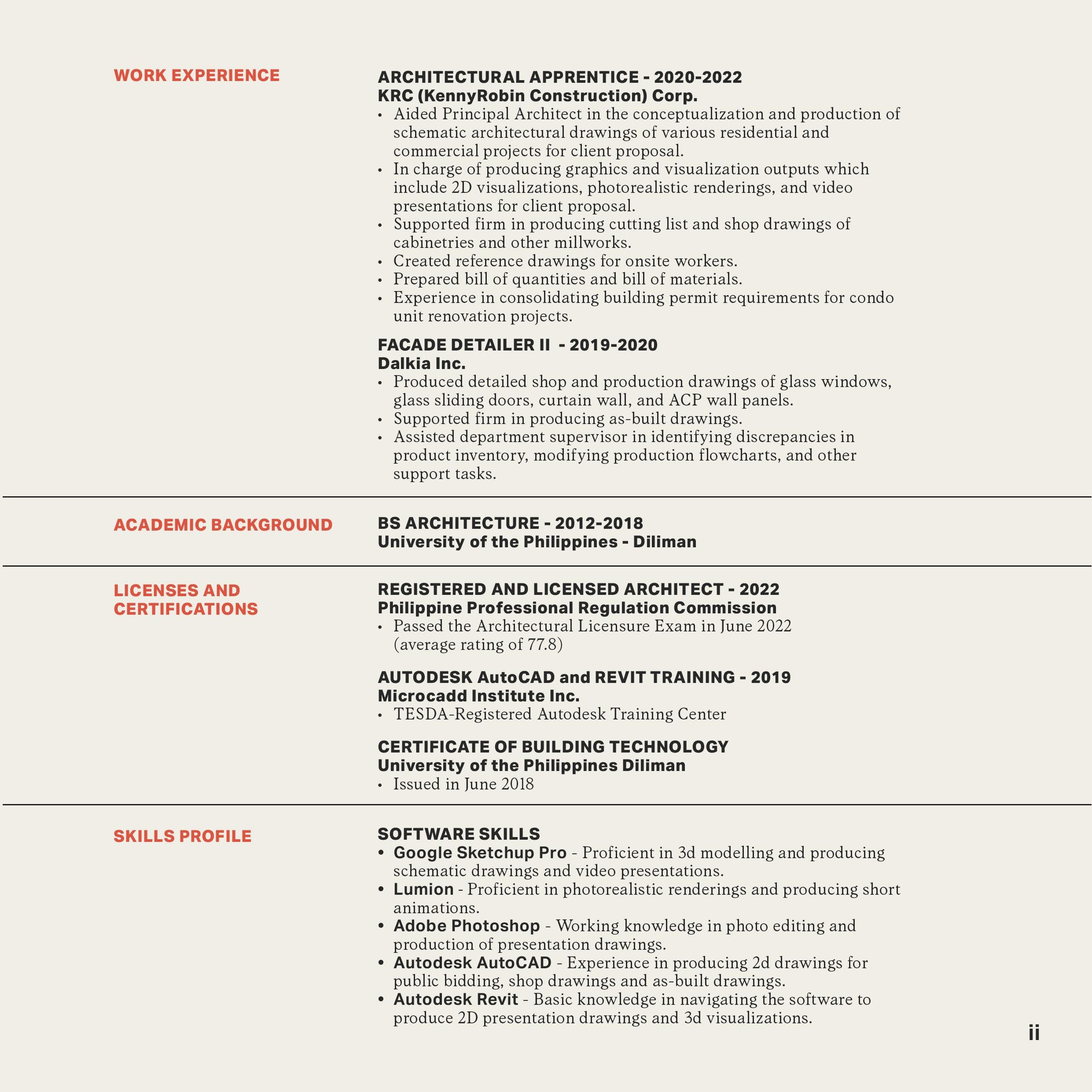 WORK EXPERIENCE

ARCHITECTURAL APPRENTICE - 2020-2022
KRC (KennyRobin Construction) Corp.
• Aided Principal Architect in the conceptualization and production of schematic architectural drawings of various residential and commercial projects for client proposal.
• In charge of producing graphics and visualization outputs which include 2D visualizations, photorealistic renderings, and video presentations for client proposal.
• Supported firm in producing cutting list and shop drawings of cabinetries and other millworks.
• Created reference drawings for onsite workers.
• Prepared bill of quantities and bill of materials.
• Experience in consolidating building permit requirements for condo unit renovation projects.

FACADE DETAILER II - 2019-2020
Dalkia Inc.
• Produced detailed shop and production drawings of glass windows, glass sliding doors, curtain wall, and ACP wall panels.
• Supported firm in producing as-built drawings.
• Assisted department supervisor in identifying discrepancies in product inventory, modifying production flowcharts, and other support tasks.

ACADEMIC BACKGROUND

BS ARCHITECTURE - 2012-2018
University of the Philippines - Diliman

LICENSES AND CERTIFICATIONS

REGISTERED AND LICENSED ARCHITECT - 2022
Philippine Professional Regulation Commission
• Passed the Architectural Licensure Exam in June 2022 (average rating of 77.8)

AUTODESK AutoCAD and REVIT TRAINING - 2019
Microcadd Institute Inc.
• TESDA-Registered Autodesk Training Center

CERTIFICATE OF BUILDING TECHNOLOGY
University of the Philippines Diliman
• Issued in June 2018

SKILLS PROFILE

SOFTWARE SKILLS
• Google Sketchup Pro - Proficient in 3d modelling and producing schematic drawings and video presentations.
• Lumion - Proficient in photorealistic renderings and producing short animations.
• Adobe Photoshop - Working knowledge in photo editing and production of presentation drawings.
• Autodesk AutoCAD - Experience in producing 2d drawings for public bidding, shop drawings and as-built drawings.
• Autodesk Revit - Basic knowledge in navigating the software to produce 2D presentation drawings and 3d visualizations.

ii